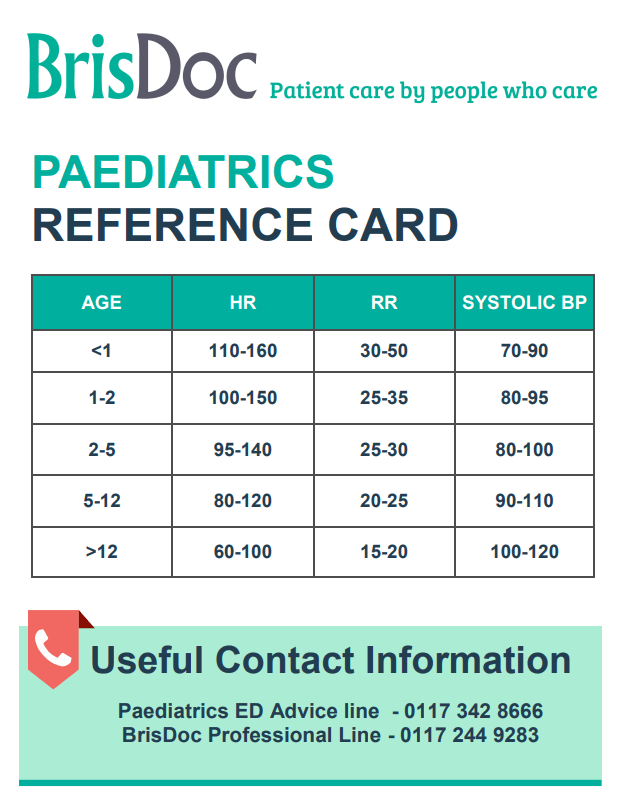 BrisDoc Patient care by people who care

PAEDIATRICS
REFERENCE CARD

| AGE | HR | RR | SYSTOLIC BP |
|---|---|---|---|
| <1 | 110-160 | 30-50 | 70-90 |
| 1-2 | 100-150 | 25-35 | 80-95 |
| 2-5 | 95-140 | 25-30 | 80-100 |
| 5-12 | 80-120 | 20-25 | 90-110 |
| >12 | 60-100 | 15-20 | 100-120 |

Useful Contact Information

Paediatrics ED Advice line - 0117 342 8666
BrisDoc Professional Line - 0117 244 9283